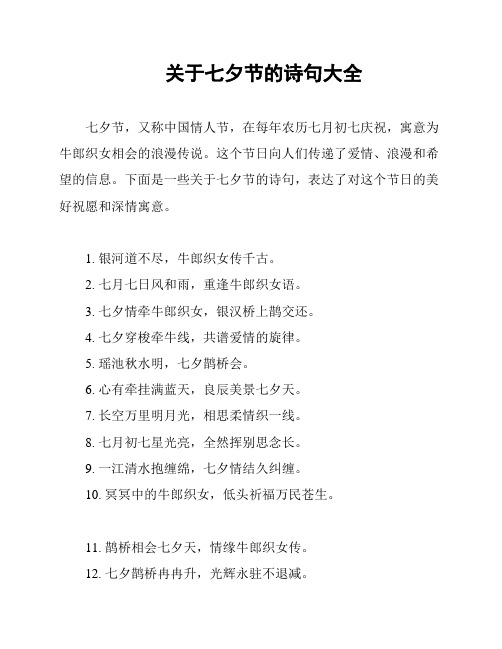 关于七夕节的诗句大全

七夕节，又称中国情人节，在每年农历七月初七庆祝，寓意为牛郎织女相会的浪漫传说。这个节日向人们传递了爱情、浪漫和希望的信息。下面是一些关于七夕节的诗句，表达了对这个节日的美好祝愿和深情寓意。

1. 银河道不尽，牛郎织女传千古。
2. 七月七日风和雨，重逢牛郎织女语。
3. 七夕情牵牛郎织女，银汉桥上鹊交还。
4. 七夕穿梭牵牛线，共谱爱情的旋律。
5. 瑶池秋水明，七夕鹊桥会。
6. 心有牵挂满蓝天，良辰美景七夕天。
7. 长空万里明月光，相思柔情织一线。
8. 七月初七星光亮，全然挥别思念长。
9. 一江清水抱缠绵，七夕情结久纠缠。
10. 冥冥中的牛郎织女，低头祈福万民苍生。

11. 鹊桥相会七夕天，情缘牛郎织女传。
12. 七夕鹊桥冉冉升，光辉永驻不退减。